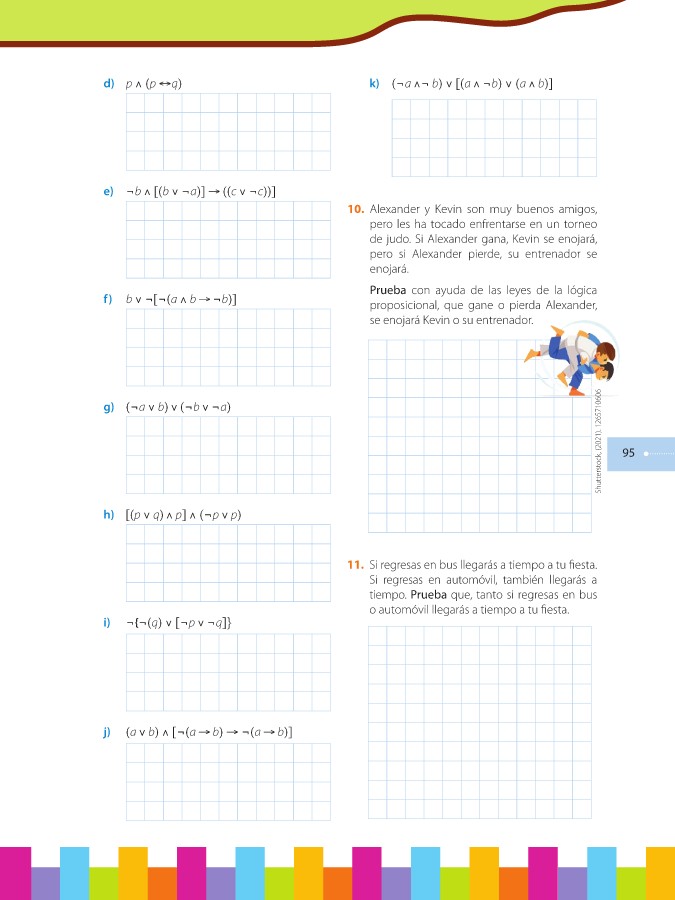 d) $p \wedge (p \leftrightarrow q)$

e) $\neg b \wedge [(b \vee \neg a)] \rightarrow ((c \vee \neg c))]$

f) $b \vee \neg[\neg(a \wedge b \rightarrow \neg b)]$

g) $(\neg a \vee b) \vee (\neg b \vee \neg a)$

h) $[(p \vee q) \wedge p] \wedge (\neg p \vee p)$

i) $\neg\{\neg(q) \vee [\neg p \vee \neg q]\}$

j) $(a \vee b) \wedge [\neg(a \rightarrow b) \rightarrow \neg(a \rightarrow b)]$

k) $(\neg a \wedge \neg b) \vee [(a \wedge \neg b) \vee (a \wedge b)]$

10. Alexander y Kevin son muy buenos amigos, pero les ha tocado enfrentarse en un torneo de judo. Si Alexander gana, Kevin se enojará, pero si Alexander pierde, su entrenador se enojará.

Prueba con ayuda de las leyes de la lógica proposicional, que gane o pierda Alexander, se enojará Kevin o su entrenador.

Shutterstock, (2021). 1265718606

95

11. Si regresas en bus llegarás a tiempo a tu fiesta. Si regresas en automóvil, también llegarás a tiempo. Prueba que, tanto si regresas en bus o automóvil llegarás a tiempo a tu fiesta.